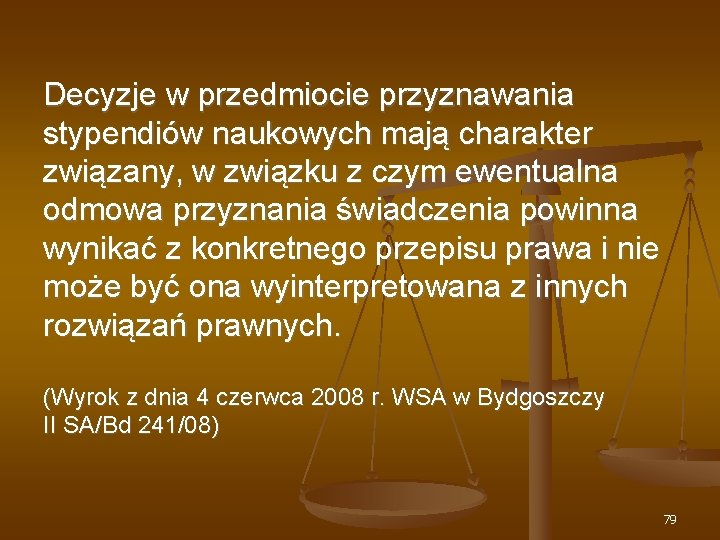 Decyzje w przedmiocie przyznawania stypendiów naukowych mają charakter związany, w związku z czym ewentualna odmowa przyznania świadczenia powinna wynikać z konkretnego przepisu prawa i nie może być ona wyinterpretowana z innych rozwiązań prawnych.

(Wyrok z dnia 4 czerwca 2008 r. WSA w Bydgoszczy II SA/Bd 241/08)

79